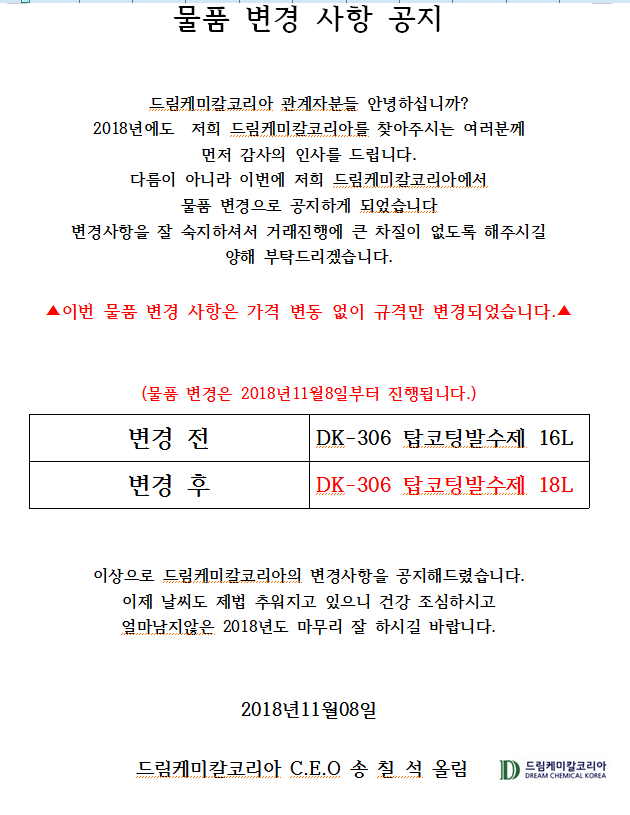 물품 변경 사항 공지

드림케미칼코리아 관계자분들 안녕하십니까?
2018년에도 저희 드림케미칼코리아를 찾아주시는 여러분께
먼저 감사의 인사를 드립니다.
다름이 아니라 이번에 저희 드림케미칼코리아에서
물품 변경으로 공지하게 되었습니다
변경사항을 잘 숙지하셔서 거래진행에 큰 차질이 없도록 해주시길
양해 부탁드리겠습니다.

▲이번 물품 변경 사항은 가격 변동 없이 규격만 변경되었습니다.▲

(물품 변경은 2018년11월8일부터 진행됩니다.)

| 변경 전 | DK-306 탑코팅발수제 16L |
|---|---|
| 변경 후 | DK-306 탑코팅발수제 18L |

이상으로 드림케미칼코리아의 변경사항을 공지해드렸습니다.
이제 날씨도 제법 추워지고 있으니 건강 조심하시고
얼마남지않은 2018년도 마무리 잘 하시길 바랍니다.

2018년11월08일

드림케미칼코리아 C.E.O 송 칠 석 올림

드림케미칼코리아
DREAM CHEMICAL KOREA